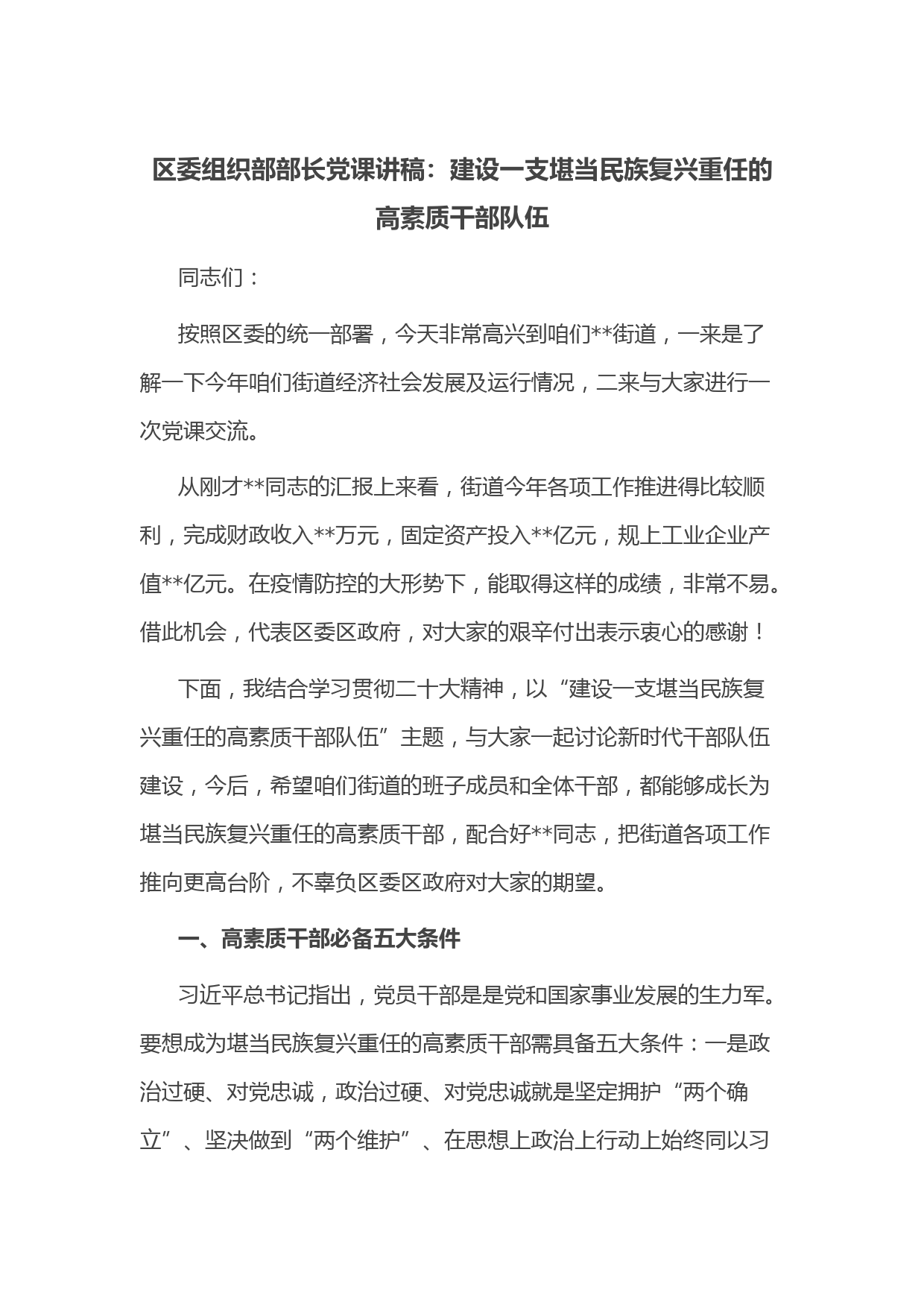 区委组织部部长党课讲稿：建设一支堪当民族复兴重任的高素质干部队伍

同志们：

按照区委的统一部署，今天非常高兴到咱们**街道，一来是了解一下今年咱们街道经济社会发展及运行情况，二来与大家进行一次党课交流。

从刚才**同志的汇报上来看，街道今年各项工作推进得比较顺利，完成财政收入**万元，固定资产投入**亿元，规上工业企业产值**亿元。在疫情防控的大形势下，能取得这样的成绩，非常不易。借此机会，代表区委区政府，对大家的艰辛付出表示衷心的感谢！

下面，我结合学习贯彻二十大精神，以“建设一支堪当民族复兴重任的高素质干部队伍”主题，与大家一起讨论新时代干部队伍建设，今后，希望咱们街道的班子成员和全体干部，都能够成长为堪当民族复兴重任的高素质干部，配合好**同志，把街道各项工作推向更高台阶，不辜负区委区政府对大家的期望。

一、高素质干部必备五大条件

习近平总书记指出，党员干部是是党和国家事业发展的生力军。要想成为堪当民族复兴重任的高素质干部需具备五大条件：一是政治过硬、对党忠诚，政治过硬、对党忠诚就是坚定拥护“两个确立”、坚决做到“两个维护”、在思想上政治上行动上始终同以习